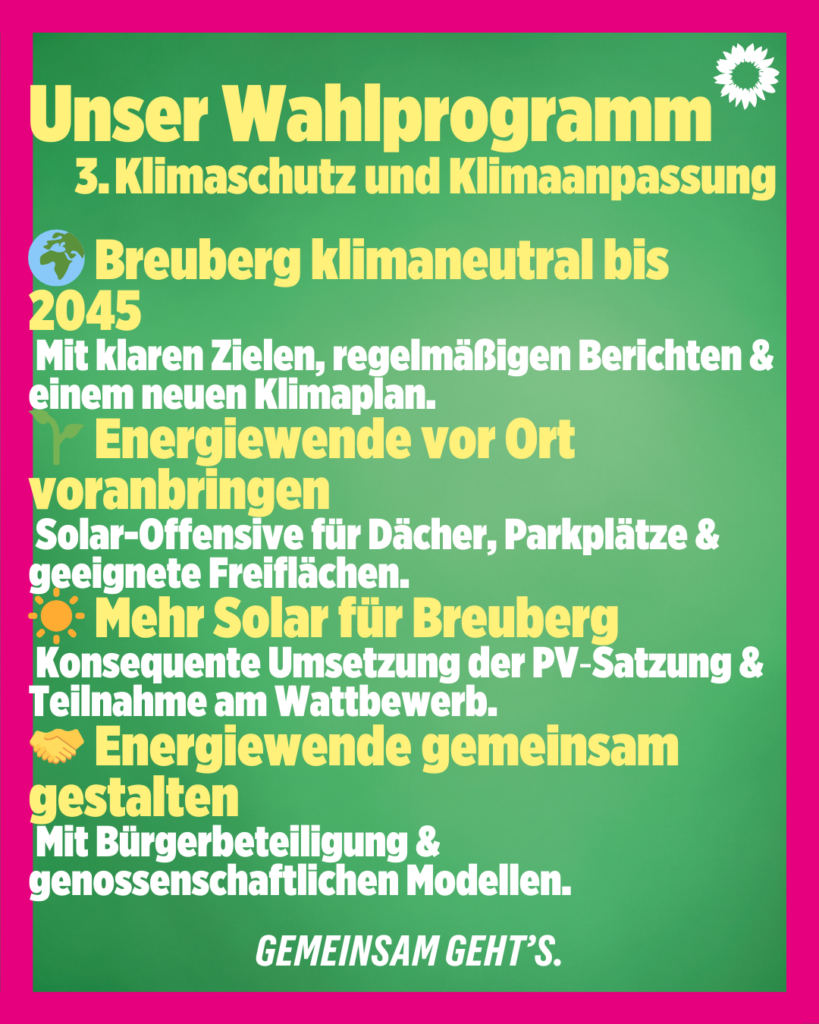 Unser Wahlprogramm
3. Klimaschutz und Klimaanpassung

🌍 Breuberg klimaneutral bis 2045
Mit klaren Zielen, regelmäßigen Berichten & einem neuen Klimaplan.

🌱 Energiewende vor Ort voranbringen
Solar-Offensive für Dächer, Parkplätze & geeignete Freiflächen.

☀️ Mehr Solar für Breuberg
Konsequente Umsetzung der PV-Satzung & Teilnahme am Wattbewerb.

🤝 Energiewende gemeinsam gestalten
Mit Bürgerbeteiligung & genossenschaftlichen Modellen.

GEMEINSAM GEHT'S.